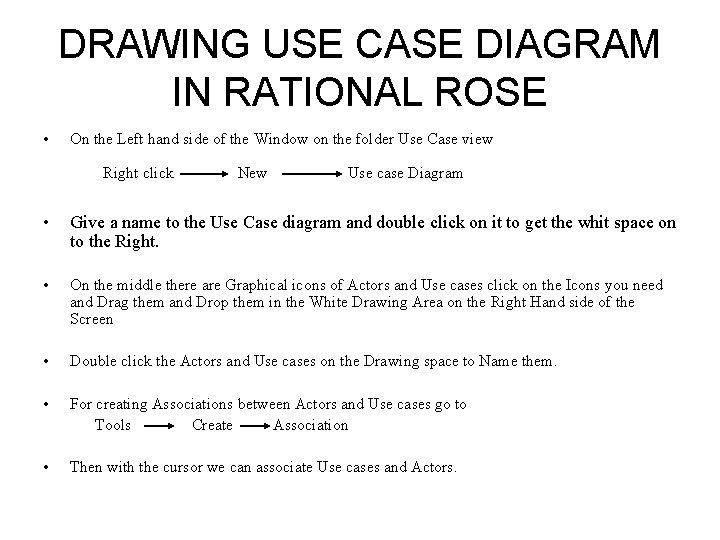 DRAWING USE CASE DIAGRAM IN RATIONAL ROSE

• On the Left hand side of the Window on the folder Use Case view

Right click → New → Use case Diagram

• Give a name to the Use Case diagram and double click on it to get the whit space on to the Right.

• On the middle there are Graphical icons of Actors and Use cases click on the Icons you need and Drag them and Drop them in the White Drawing Area on the Right Hand side of the Screen

• Double click the Actors and Use cases on the Drawing space to Name them.

• For creating Associations between Actors and Use cases go to
Tools → Create → Association

• Then with the cursor we can associate Use cases and Actors.